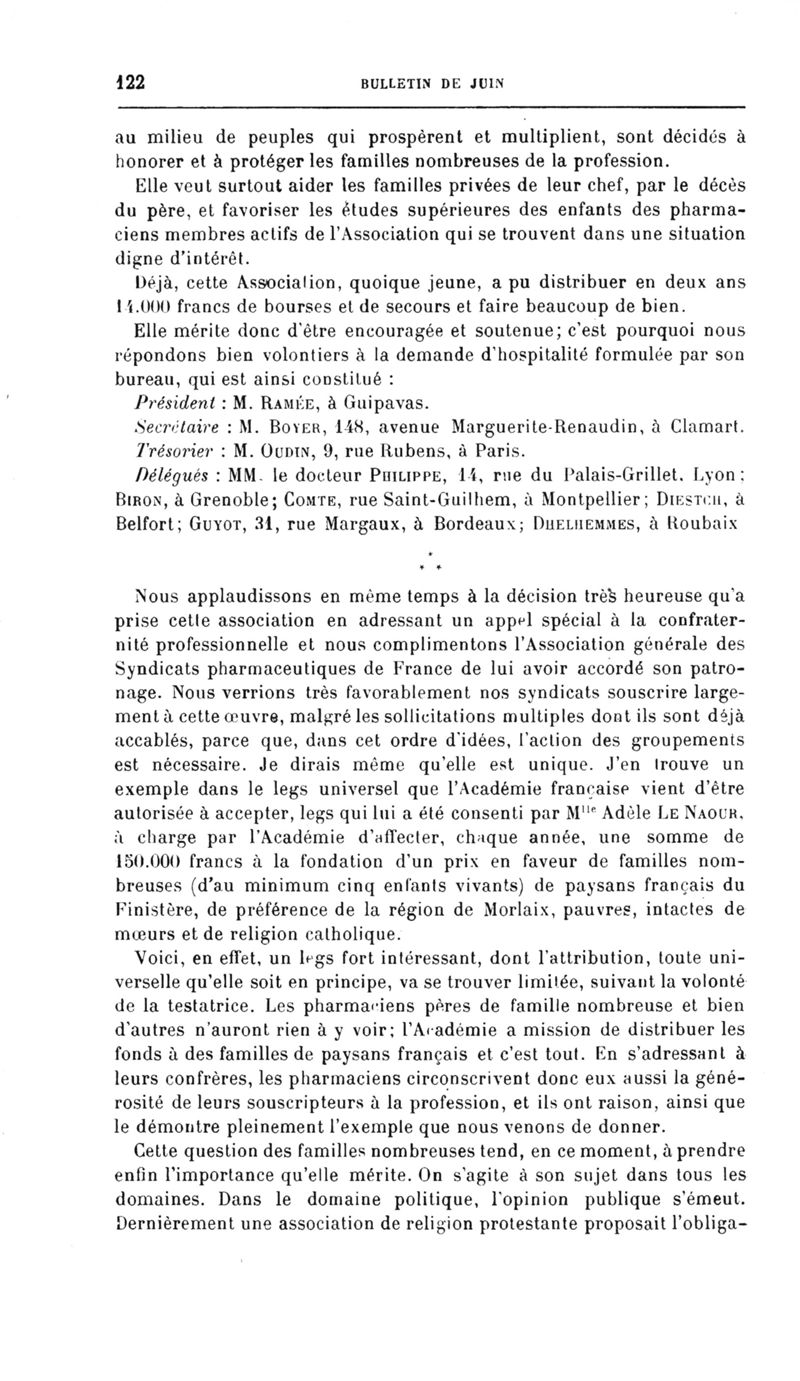 122 BULLETIN DE JUIN

au milieu de peuples qui prospèrent et multiplient, sont décidés à honorer et à protéger les familles nombreuses de la profession.

Elle veut surtout aider les familles privées de leur chef, par le décès du père, et favoriser les études supérieures des enfants des pharmaciens membres actifs de l'Association qui se trouvent dans une situation digne d'intérêt.

Déjà, cette Association, quoique jeune, a pu distribuer en deux ans 14.000 francs de bourses et de secours et faire beaucoup de bien.

Elle mérite donc d'être encouragée et soutenue; c'est pourquoi nous répondons bien volontiers à la demande d'hospitalité formulée par son bureau, qui est ainsi constitué :

Président : M. Ramée, à Guipavas.

Secrétaire : M. Boyer, 148, avenue Marguerite-Renaudin, à Clamart.

Trésorier : M. Oudin, 9, rue Rubens, à Paris.

Délégués : MM. le docteur Philippe, 14, rue du Palais-Grillet, Lyon; Biron, à Grenoble; Comte, rue Saint-Guilhem, à Montpellier; Diestch, à Belfort; Guyot, 31, rue Margaux, à Bordeaux; Dhelhemmes, à Roubaix

* * *

Nous applaudissons en même temps à la décision très heureuse qu'a prise cette association en adressant un appel spécial à la confraternité professionnelle et nous complimentons l'Association générale des Syndicats pharmaceutiques de France de lui avoir accordé son patronage. Nous verrions très favorablement nos syndicats souscrire largement à cette œuvre, malgré les sollicitations multiples dont ils sont déjà accablés, parce que, dans cet ordre d'idées, l'action des groupements est nécessaire. Je dirais même qu'elle est unique. J'en trouve un exemple dans le legs universel que l'Académie française vient d'être autorisée à accepter, legs qui lui a été consenti par M$^{lle}$ Adèle Le Naour, à charge par l'Académie d'affecter, chaque année, une somme de 150.000 francs à la fondation d'un prix en faveur de familles nombreuses (d'au minimum cinq enfants vivants) de paysans français du Finistère, de préférence de la région de Morlaix, pauvres, intactes de mœurs et de religion catholique.

Voici, en effet, un legs fort intéressant, dont l'attribution, toute universelle qu'elle soit en principe, va se trouver limitée, suivant la volonté de la testatrice. Les pharmaciens pères de famille nombreuse et bien d'autres n'auront rien à y voir; l'Académie a mission de distribuer les fonds à des familles de paysans français et c'est tout. En s'adressant à leurs confrères, les pharmaciens circonscrivent donc eux aussi la générosité de leurs souscripteurs à la profession, et ils ont raison, ainsi que le démontre pleinement l'exemple que nous venons de donner.

Cette question des familles nombreuses tend, en ce moment, à prendre enfin l'importance qu'elle mérite. On s'agite à son sujet dans tous les domaines. Dans le domaine politique, l'opinion publique s'émeut. Dernièrement une association de religion protestante proposait l'obliga-